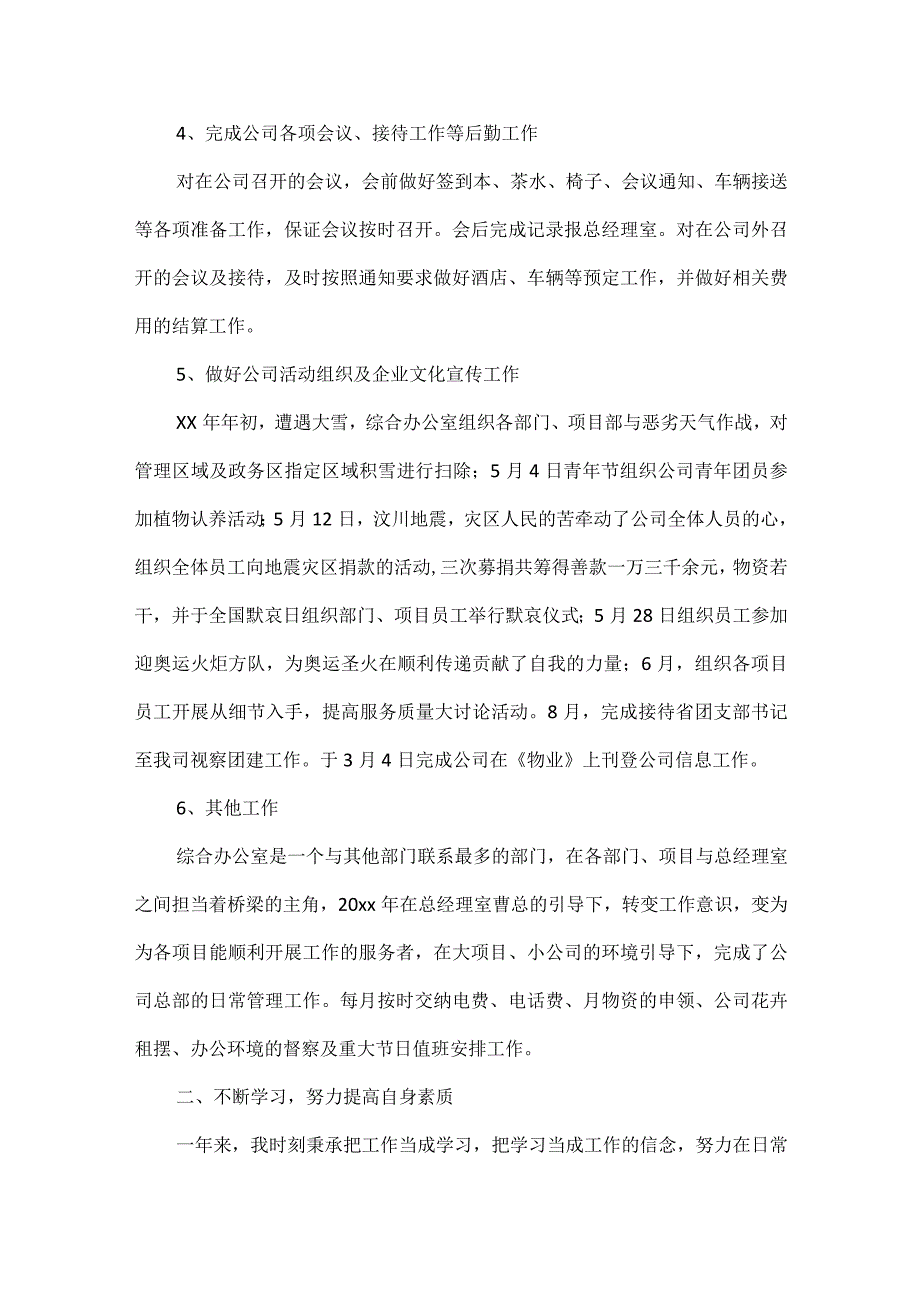 4、完成公司各项会议、接待工作等后勤工作

对在公司召开的会议，会前做好签到本、茶水、椅子、会议通知、车辆接送等各项准备工作，保证会议按时召开。会后完成记录报总经理室。对在公司外召开的会议及接待，及时按照通知要求做好酒店、车辆等预定工作，并做好相关费用的结算工作。

5、做好公司活动组织及企业文化宣传工作

XX 年年初，遭遇大雪，综合办公室组织各部门、项目部与恶劣天气作战，对管理区域及政务区指定区域积雪进行扫除；5 月 4 日青年节组织公司青年团员参加植物认养活动；5 月 12 日，汶川地震，灾区人民的苦牵动了公司全体人员的心，组织全体员工向地震灾区捐款的活动,三次募捐共筹得善款一万三千余元，物资若干，并于全国默哀日组织部门、项目员工举行默哀仪式；5 月 28 日组织员工参加迎奥运火炬方队，为奥运圣火在顺利传递贡献了自我的力量；6 月，组织各项目员工开展从细节入手，提高服务质量大讨论活动。8 月，完成接待省团支部书记至我司视察团建工作。于 3 月 4 日完成公司在《物业》上刊登公司信息工作。

6、其他工作

综合办公室是一个与其他部门联系最多的部门，在各部门、项目与总经理室之间担当着桥梁的主角，20xx 年在总经理室曹总的引导下，转变工作意识，变为为各项目能顺利开展工作的服务者，在大项目、小公司的环境引导下，完成了公司总部的日常管理工作。每月按时交纳电费、电话费、月物资的申领、公司花卉租摆、办公环境的督察及重大节日值班安排工作。

二、不断学习，努力提高自身素质

一年来，我时刻秉承把工作当成学习，把学习当成工作的信念，努力在日常